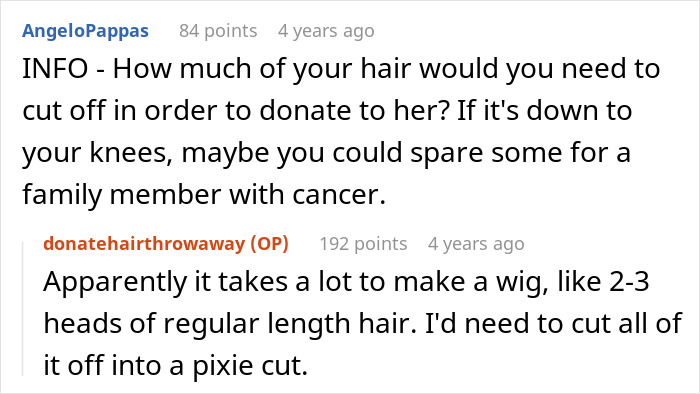 AngeloPappas 84 points 4 years ago

INFO - How much of your hair would you need to cut off in order to donate to her? If it's down to your knees, maybe you could spare some for a family member with cancer.

donatehairthrowaway (OP) 192 points 4 years ago

Apparently it takes a lot to make a wig, like 2-3 heads of regular length hair. I'd need to cut all of it off into a pixie cut.